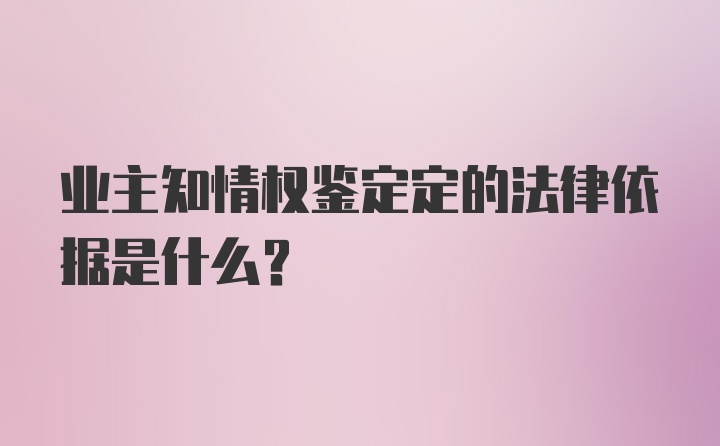 业主知情权鉴定定的法律依据是什么？